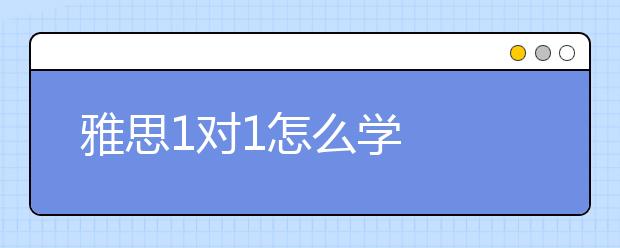 雅思1对1怎么学